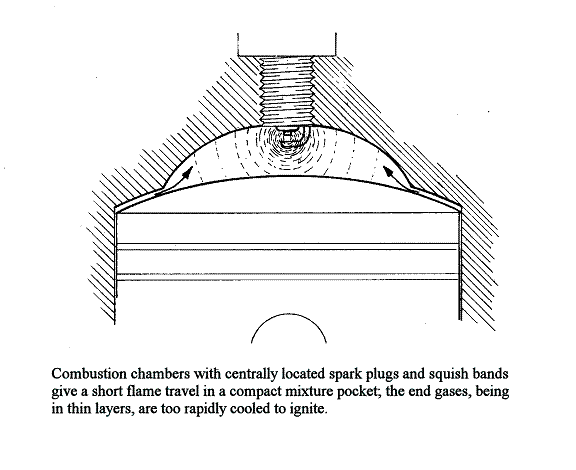 Combustion chambers with centrally located spark plugs and squish bands give a short flame travel in a compact mixture pocket; the end gases, being in thin layers, are too rapidly cooled to ignite.